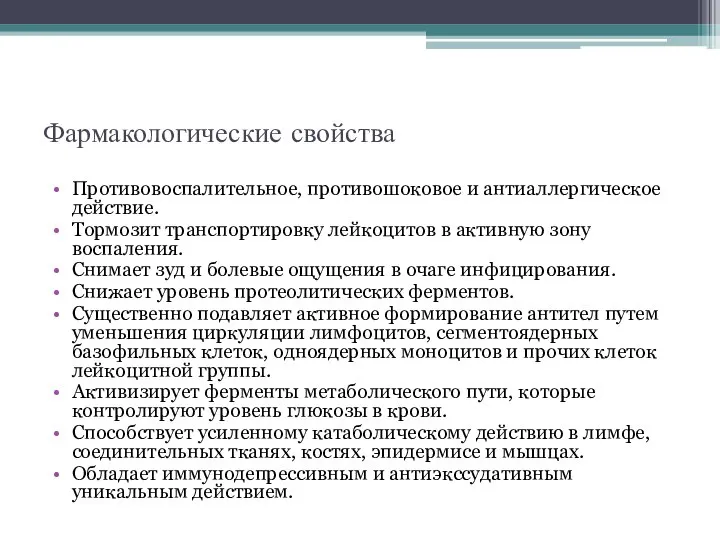 Фармакологические свойства

• Противовоспалительное, противошоковое и антиаллергическое действие.
• Тормозит транспортировку лейкоцитов в активную зону воспаления.
• Снимает зуд и болевые ощущения в очаге инфицирования.
• Снижает уровень протеолитических ферментов.
• Существенно подавляет активное формирование антител путем уменьшения циркуляции лимфоцитов, сегментоядерных базофильных клеток, одноядерных моноцитов и прочих клеток лейкоцитной группы.
• Активизирует ферменты метаболического пути, которые контролируют уровень глюкозы в крови.
• Способствует усиленному катаболическому действию в лимфе, соединительных тканях, костях, эпидермисе и мышцах.
• Обладает иммунодепрессивным и антиэкссудативным уникальным действием.